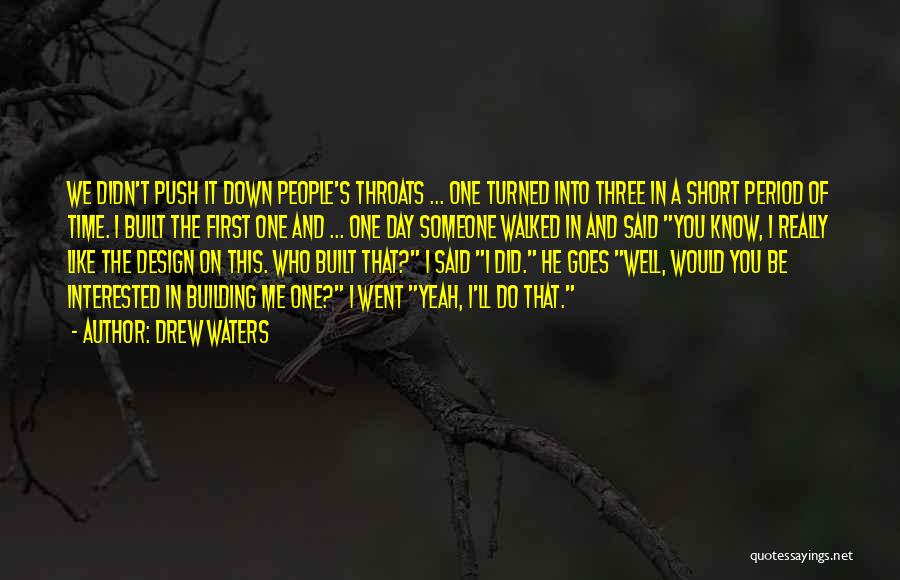 WE DIDN'T PUSH IT DOWN PEOPLE'S THROATS ... ONE TURNED INTO THREE IN A SHORT PERIOD OF TIME. I BUILT THE FIRST ONE AND ... ONE DAY SOMEONE WALKED IN AND SAID "YOU KNOW, I REALLY LIKE THE DESIGN ON THIS. WHO BUILT THAT?" I SAID "I DID." HE GOES "WELL, WOULD YOU BE INTERESTED IN BUILDING ME ONE?" I WENT "YEAH, I'LL DO THAT."

- AUTHOR: DREW WATERS

quotessayings.net